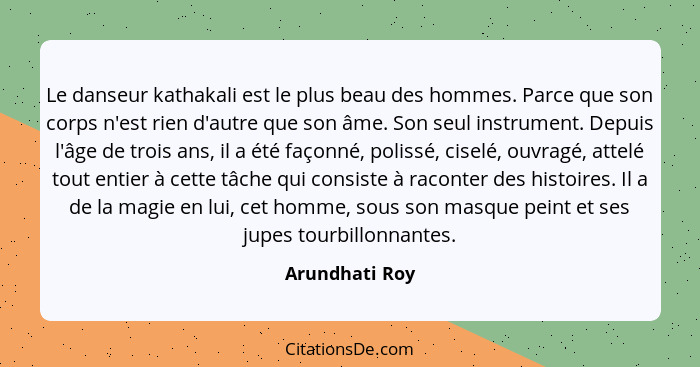 Le danseur kathakali est le plus beau des hommes. Parce que son corps n'est rien d'autre que son âme. Son seul instrument. Depuis l'âge de trois ans, il a été façonné, polissé, ciselé, ouvragé, attelé tout entier à cette tâche qui consiste à raconter des histoires. Il a de la magie en lui, cet homme, sous son masque peint et ses jupes tourbillonnantes.

Arundhati Roy

CitationsDe.com